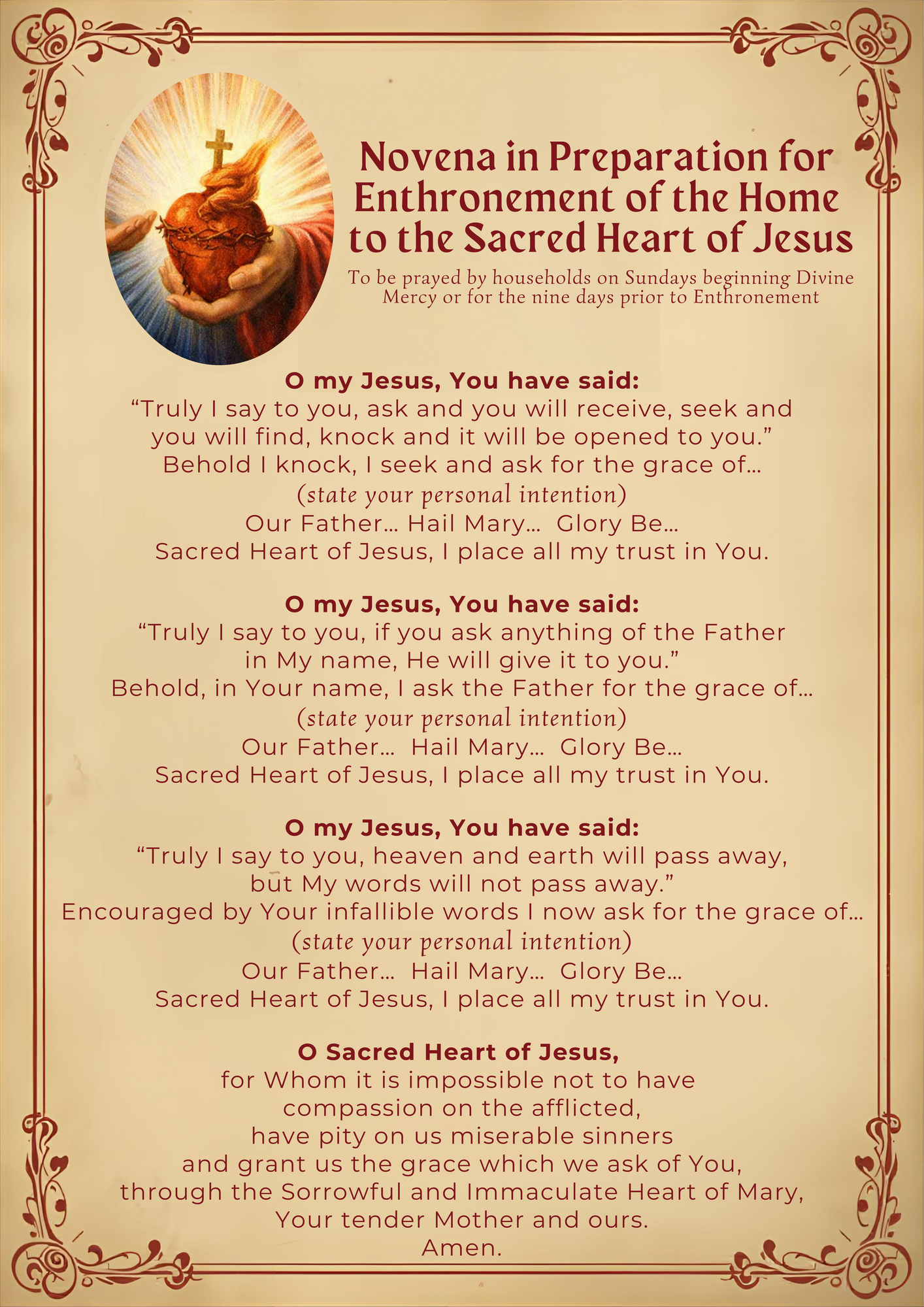 Novena in Preparation for Enthronement of the Home to the Sacred Heart of Jesus

To be prayed by households on Sundays beginning Divine Mercy or for the nine days prior to Enthronement

O my Jesus, You have said:
“Truly I say to you, ask and you will receive, seek and you will find, knock and it will be opened to you.”
Behold I knock, I seek and ask for the grace of...
(state your personal intention)
Our Father... Hail Mary... Glory Be...
Sacred Heart of Jesus, I place all my trust in You.

O my Jesus, You have said:
“Truly I say to you, if you ask anything of the Father in My name, He will give it to you.”
Behold, in Your name, I ask the Father for the grace of...
(state your personal intention)
Our Father... Hail Mary... Glory Be...
Sacred Heart of Jesus, I place all my trust in You.

O my Jesus, You have said:
“Truly I say to you, heaven and earth will pass away, but My words will not pass away.”
Encouraged by Your infallible words I now ask for the grace of...
(state your personal intention)
Our Father... Hail Mary... Glory Be...
Sacred Heart of Jesus, I place all my trust in You.

O Sacred Heart of Jesus,
for Whom it is impossible not to have compassion on the afflicted,
have pity on us miserable sinners
and grant us the grace which we ask of You,
through the Sorrowful and Immaculate Heart of Mary,
Your tender Mother and ours.
Amen.